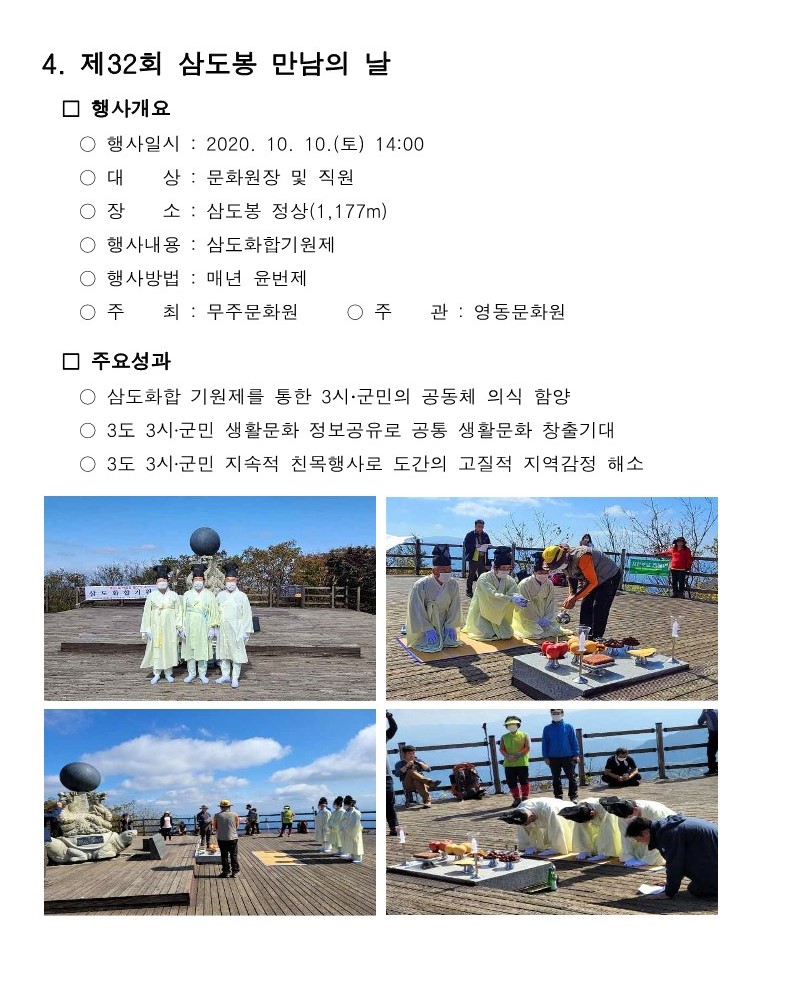 4. 제32회 삼도봉 만남의 날

□ 행사개요

○ 행사일시 : 2020. 10. 10.(토) 14:00

○ 대 상 : 문화원장 및 직원

○ 장 소 : 삼도봉 정상(1,177m)

○ 행사내용 : 삼도화합기원제

○ 행사방법 : 매년 윤번제

○ 주 최 : 무주문화원 ○ 주 관 : 영동문화원

□ 주요성과

○ 삼도화합 기원제를 통한 3시·군민의 공동체 의식 함양

○ 3도 3시·군민 생활문화 정보공유로 공통 생활문화 창출기대

○ 3도 3시·군민 지속적 친목행사로 도간의 고질적 지역감정 해소

삼도화합기원